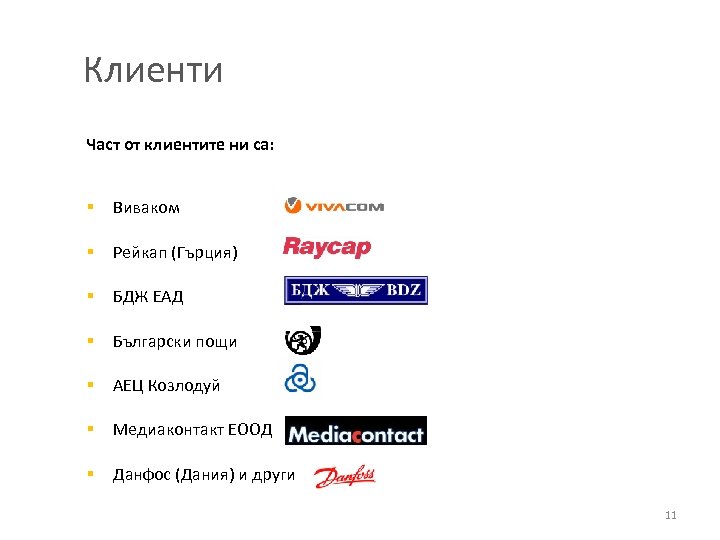 Клиенти

Част от клиентите ни са:

• Виваком
VIVACOM

• Рейкап (Гърция)
Raycap

• БДЖ ЕАД
БДЖ BDZ

• Български пощи

• АЕЦ Козлодуй

• Медиаконтакт ЕООД
Mediacontact

• Данфос (Дания) и други
Danfoss

11